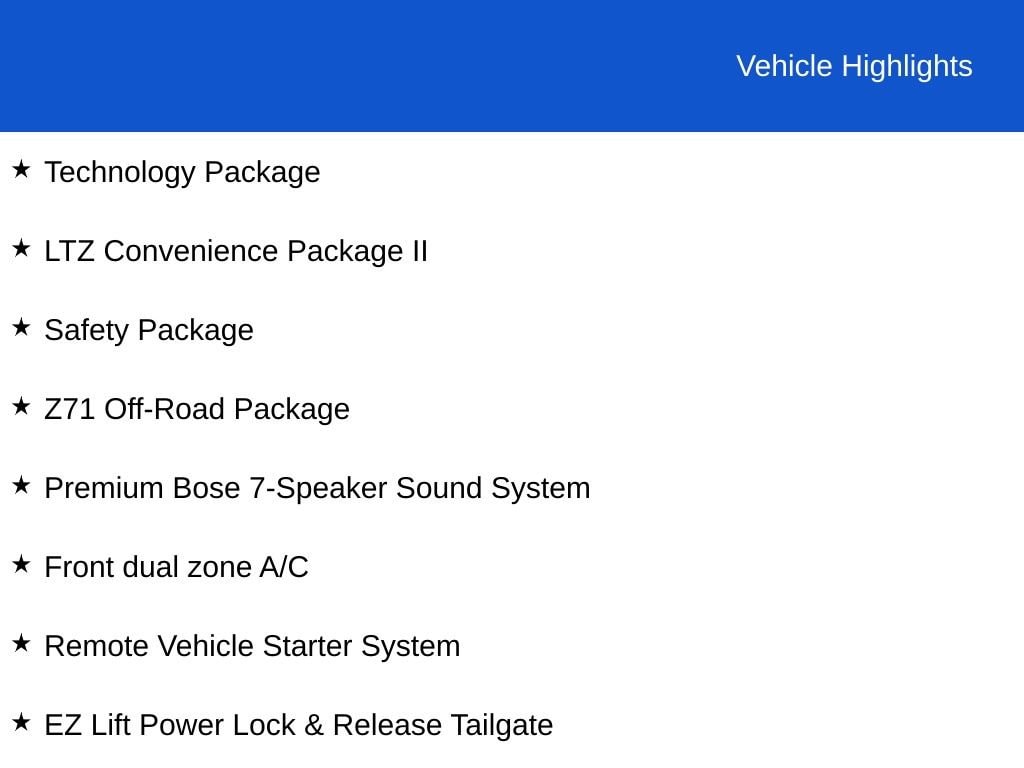 Vehicle Highlights

★ Technology Package

★ LTZ Convenience Package II

★ Safety Package

★ Z71 Off-Road Package

★ Premium Bose 7-Speaker Sound System

★ Front dual zone A/C

★ Remote Vehicle Starter System

★ EZ Lift Power Lock & Release Tailgate